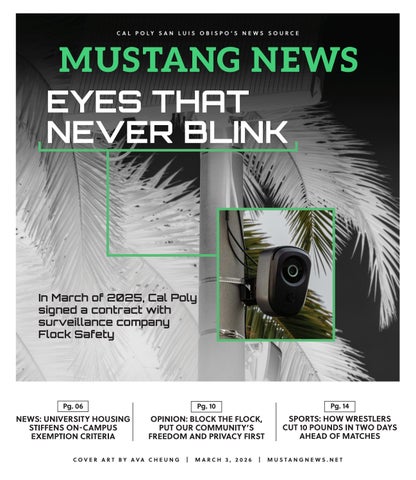 CAL POLY SAN LUIS OBISPO'S NEWS SOURCE

MUSTANG NEWS

EYES THAT NEVER BLINK

In March of 2025, Cal Poly signed a contract with surveillance company Flock Safety

Pg. 06

NEWS: UNIVERSITY HOUSING STIFFENS ON-CAMPUS EXEMPTION CRITERIA

Pg. 10

OPINION: BLOCK THE FLOCK, PUT OUR COMMUNITY'S FREEDOM AND PRIVACY FIRST

Pg. 14

SPORTS: HOW WRESTLERS CUT 10 POUNDS IN TWO DAYS AHEAD OF MATCHES

COVER ART BY AVA CHEUNG | MARCH 3, 2026 | MUSTANGNEWS.NET